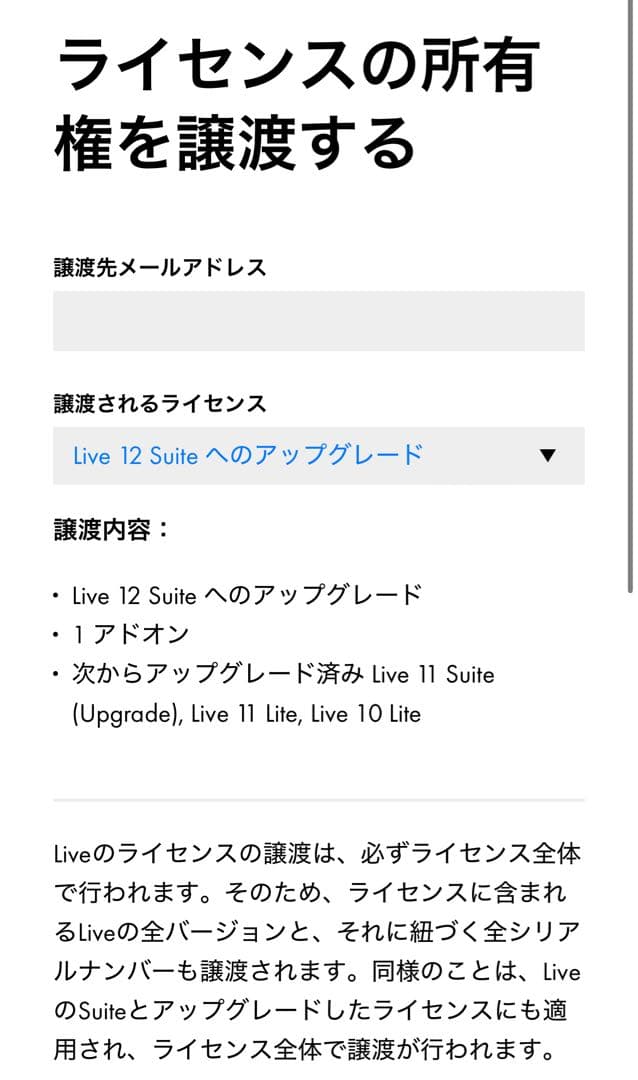 ライセンスの所有権を譲渡する

譲渡先メールアドレス

譲渡されるライセンス

Live 12 Suite へのアップグレード ▼

譲渡内容：

• Live 12 Suite へのアップグレード
• 1 アドオン
• 次からアップグレード済み Live 11 Suite (Upgrade), Live 11 Lite, Live 10 Lite

Liveのライセンスの譲渡は、必ずライセンス全体で行われます。そのため、ライセンスに含まれるLiveの全バージョンと、それに紐づく全シリアルナンバーも譲渡されます。同様のことは、LiveのSuiteとアップグレードしたライセンスにも適用され、ライセンス全体で譲渡が行われます。